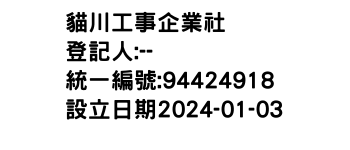 貓川工事企業社
登記人:--
統一編號:94424918
設立日期2024-01-03